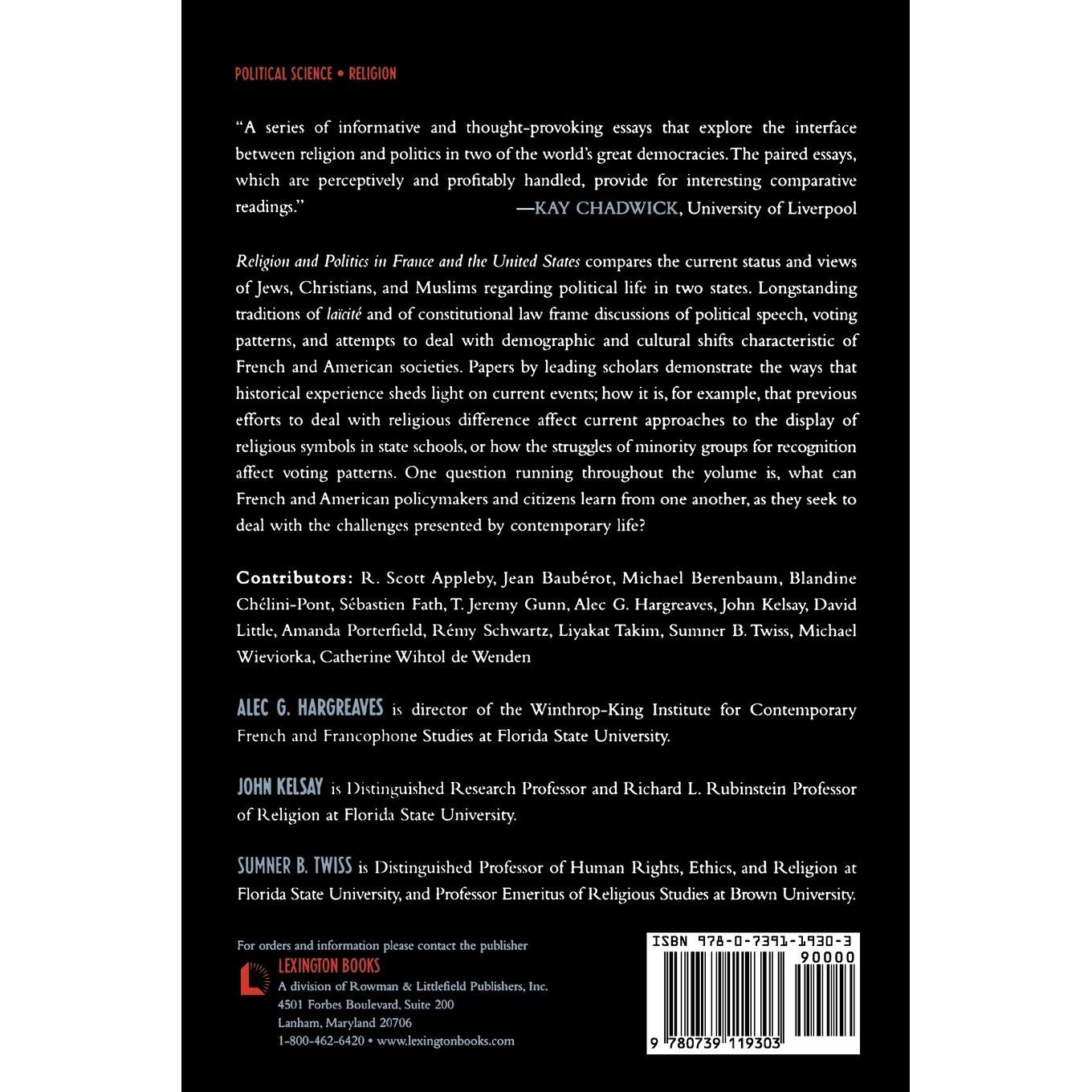 POLITICAL SCIENCE • RELIGION

"A series of informative and thought-provoking essays that explore the interface between religion and politics in two of the world's great democracies. The paired essays, which are perceptively and profitably handled, provide for interesting comparative readings." —KAY CHADWICK, University of Liverpool

Religion and Politics in France and the United States compares the current status and views of Jews, Christians, and Muslims regarding political life in two states. Longstanding traditions of laïcité and of constitutional law frame discussions of political speech, voting patterns, and attempts to deal with demographic and cultural shifts characteristic of French and American societies. Papers by leading scholars demonstrate the ways that historical experience sheds light on current events; how it is, for example, that previous efforts to deal with religious difference affect current approaches to the display of religious symbols in state schools, or how the struggles of minority groups for recognition affect voting patterns. One question running throughout the volume is, what can French and American policymakers and citizens learn from one another, as they seek to deal with the challenges presented by contemporary life?

Contributors: R. Scott Appleby, Jean Baubérot, Michael Berenbaum, Blandine Chélini-Pont, Sébastien Fath, T. Jeremy Gunn, Alec G. Hargreaves, John Kelsay, David Little, Amanda Porterfield, Rémy Schwartz, Liyakat Takim, Sumner B. Twiss, Michael Wieviorka, Catherine Wihtol de Wenden

ALEC G. HARGREAVES is director of the Winthrop-King Institute for Contemporary French and Francophone Studies at Florida State University.

JOHN KELSAY is Distinguished Research Professor and Richard L. Rubinstein Professor of Religion at Florida State University.

SUMNER B. TWISS is Distinguished Professor of Human Rights, Ethics, and Religion at Florida State University, and Professor Emeritus of Religious Studies at Brown University.

For orders and information please contact the publisher
LEXINGTON BOOKS
A division of Rowman & Littlefield Publishers, Inc.
4501 Forbes Boulevard, Suite 200
Lanham, Maryland 20706
1-800-462-6420 • www.lexingtonbooks.com

ISBN 978-0-7391-1930-3
90000
9 780739 119303